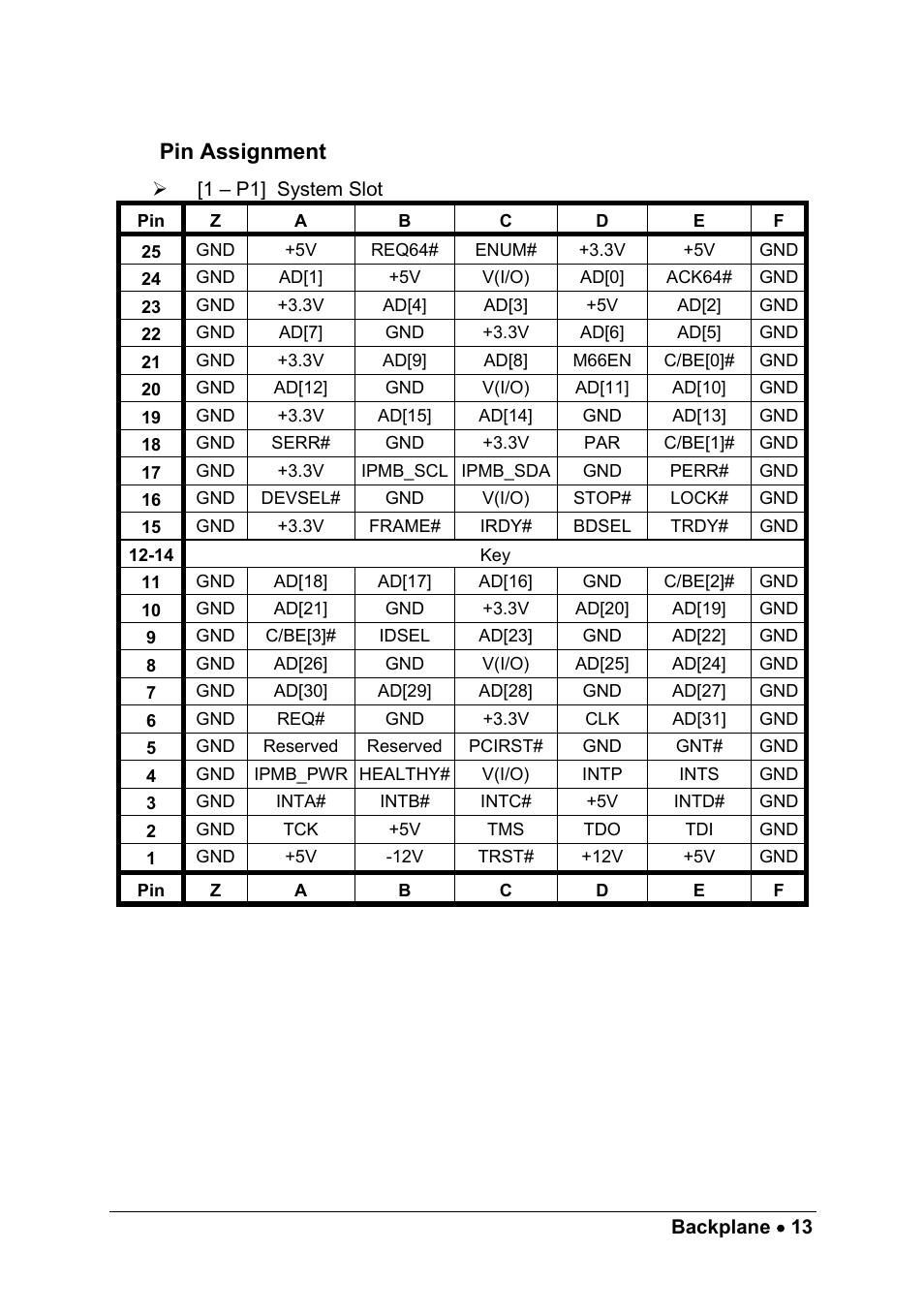 Pin Assignment

➢ [1 – P1] System Slot

| Pin | Z | A | B | C | D | E | F |
|---|---|---|---|---|---|---|---|
| 25 | GND | +5V | REQ64# | ENUM# | +3.3V | +5V | GND |
| 24 | GND | AD[1] | +5V | V(I/O) | AD[0] | ACK64# | GND |
| 23 | GND | +3.3V | AD[4] | AD[3] | +5V | AD[2] | GND |
| 22 | GND | AD[7] | GND | +3.3V | AD[6] | AD[5] | GND |
| 21 | GND | +3.3V | AD[9] | AD[8] | M66EN | C/BE[0]# | GND |
| 20 | GND | AD[12] | GND | V(I/O) | AD[11] | AD[10] | GND |
| 19 | GND | +3.3V | AD[15] | AD[14] | GND | AD[13] | GND |
| 18 | GND | SERR# | GND | +3.3V | PAR | C/BE[1]# | GND |
| 17 | GND | +3.3V | IPMB_SCL | IPMB_SDA | GND | PERR# | GND |
| 16 | GND | DEVSEL# | GND | V(I/O) | STOP# | LOCK# | GND |
| 15 | GND | +3.3V | FRAME# | IRDY# | BDSEL | TRDY# | GND |
| 12-14 | Key | | | | | | |
| 11 | GND | AD[18] | AD[17] | AD[16] | GND | C/BE[2]# | GND |
| 10 | GND | AD[21] | GND | +3.3V | AD[20] | AD[19] | GND |
| 9 | GND | C/BE[3]# | IDSEL | AD[23] | GND | AD[22] | GND |
| 8 | GND | AD[26] | GND | V(I/O) | AD[25] | AD[24] | GND |
| 7 | GND | AD[30] | AD[29] | AD[28] | GND | AD[27] | GND |
| 6 | GND | REQ# | GND | +3.3V | CLK | AD[31] | GND |
| 5 | GND | Reserved | Reserved | PCIRST# | GND | GNT# | GND |
| 4 | GND | IPMB_PWR | HEALTHY# | V(I/O) | INTP | INTS | GND |
| 3 | GND | INTA# | INTB# | INTC# | +5V | INTD# | GND |
| 2 | GND | TCK | +5V | TMS | TDO | TDI | GND |
| 1 | GND | +5V | -12V | TRST# | +12V | +5V | GND |
| Pin | Z | A | B | C | D | E | F |

Backplane • 13